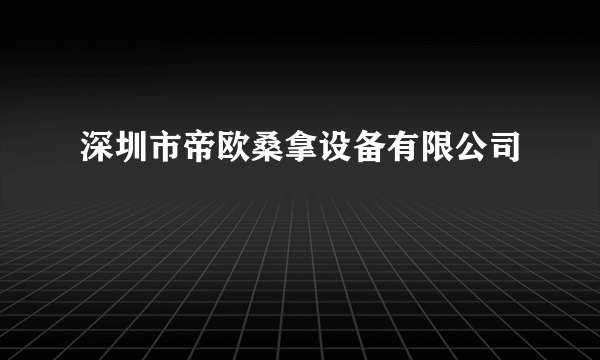 深圳市帝欧桑拿设备有限公司